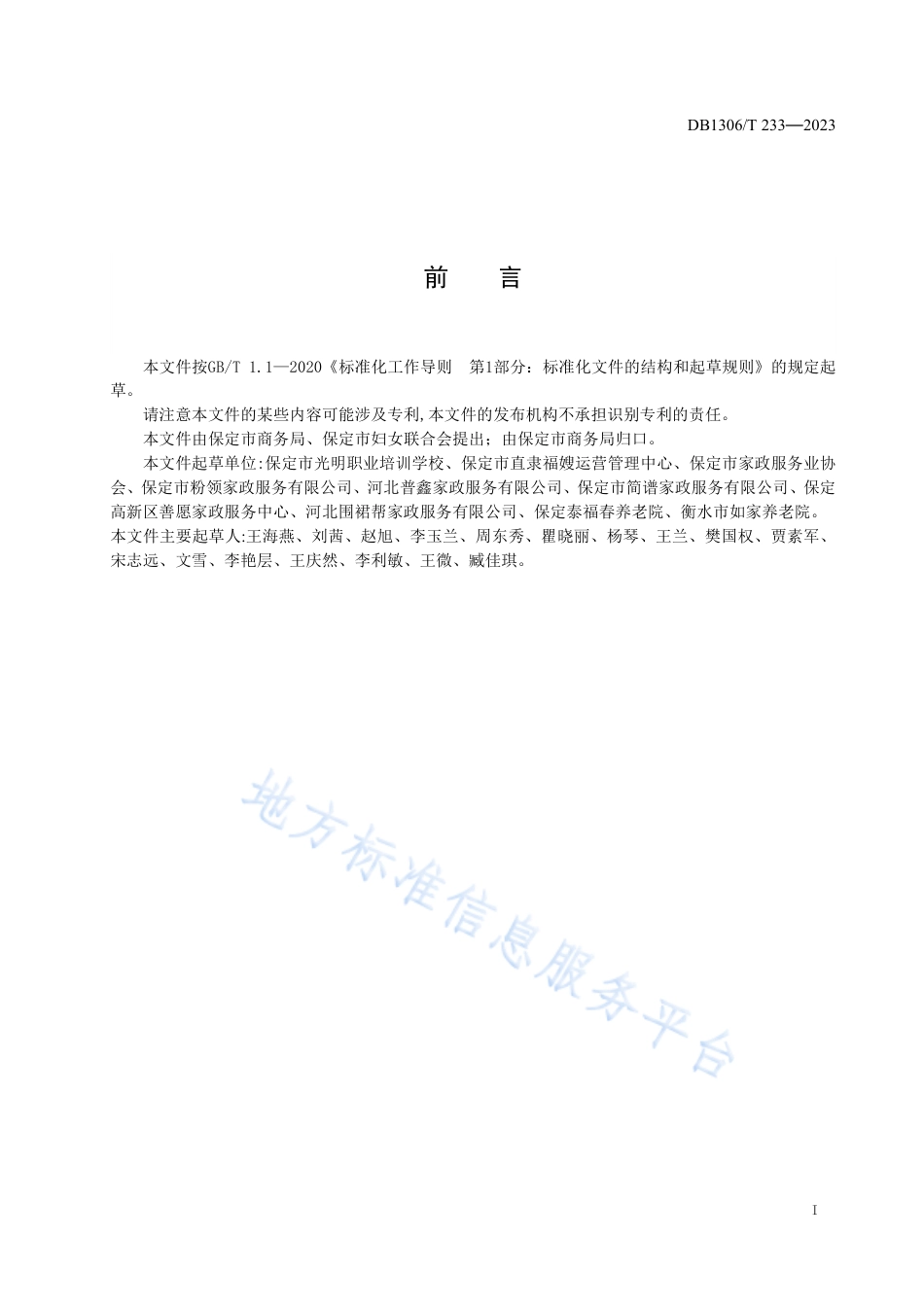 DB1306/T 233—2023

前　言

本文件按GB/T 1.1—2020《标准化工作导则　第1部分：标准化文件的结构和起草规则》的规定起草。

请注意本文件的某些内容可能涉及专利,本文件的发布机构不承担识别专利的责任。

本文件由保定市商务局、保定市妇女联合会提出；由保定市商务局归口。

本文件起草单位:保定市光明职业培训学校、保定市直隶福嫂运营管理中心、保定市家政服务业协会、保定市粉领家政服务有限公司、河北普鑫家政服务有限公司、保定市简谱家政服务有限公司、保定高新区善愿家政服务中心、河北围裙帮家政服务有限公司、保定泰福春养老院、衡水市如家养老院。
本文件主要起草人:王海燕、刘茜、赵旭、李玉兰、周东秀、瞿晓丽、杨琴、王兰、樊国权、贾素军、宋志远、文雪、李艳层、王庆然、李利敏、王微、臧佳琪。

地方标准信息服务平台

I